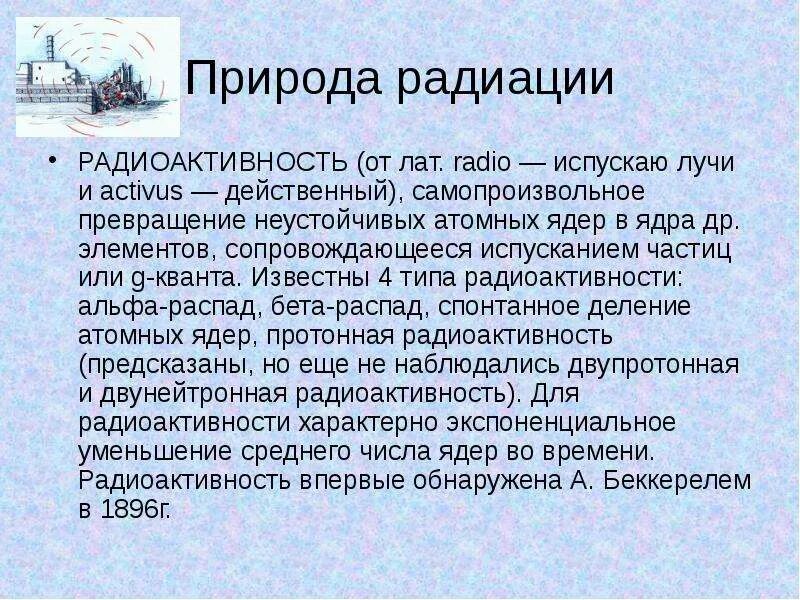 Природа радиации

• РАДИОАКТИВНОСТЬ (от лат. radio — испускаю лучи и activus — действенный), самопроизвольное превращение неустойчивых атомных ядер в ядра др. элементов, сопровождающееся испусканием частиц или g-кванта. Известны 4 типа радиоактивности: альфа-распад, бета-распад, спонтанное деление атомных ядер, протонная радиоактивность (предсказаны, но еще не наблюдались двупротонная и двунейтронная радиоактивность). Для радиоактивности характерно экспоненциальное уменьшение среднего числа ядер во времени. Радиоактивность впервые обнаружена А. Беккерелем в 1896г.